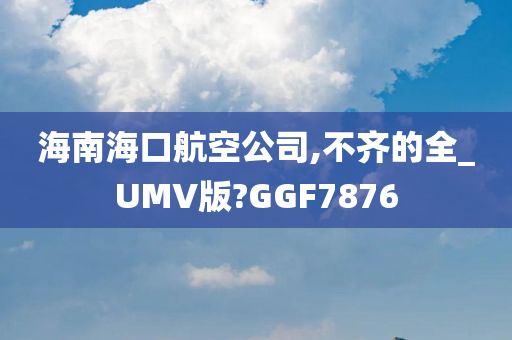 海南海口航空公司,不齐的全_UMV版?GGF7876